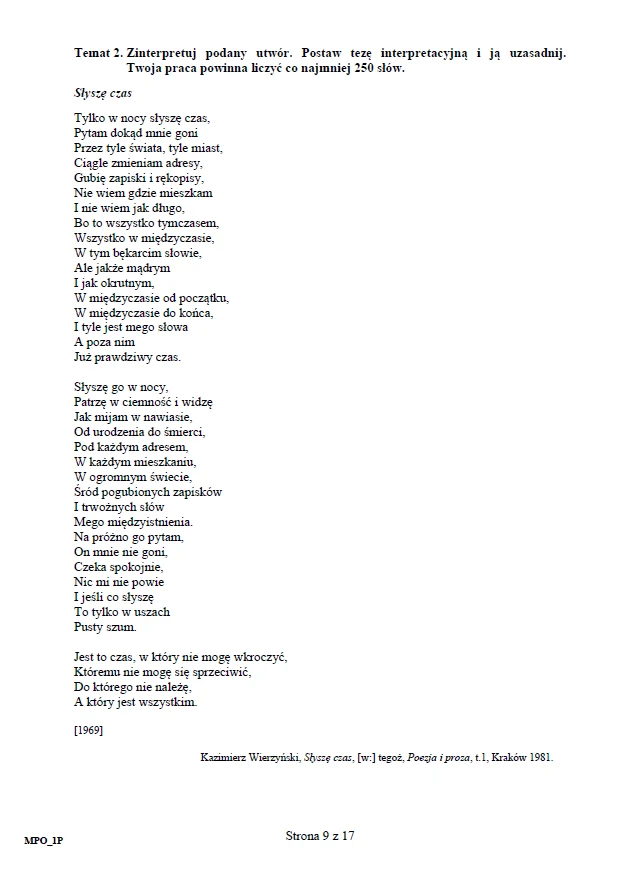 Temat 2. Zinterpretuj podany utwór. Postaw tezę interpretacyjną i ją uzasadnij. Twoja praca powinna liczyć co najmniej 250 słów.

Słyszę czas

Tylko w nocy słyszę czas,
Pytam dokąd mnie goni
Przez tyle świata, tyle miast,
Ciągle zmieniam adresy,
Gubię zapiski i rękopisy,
Nie wiem gdzie mieszkam
I nie wiem jak długo,
Bo to wszystko tymczasem,
Wszystko w międzyczasie,
W tym bękarcim słowie,
Ale jakże mądrym
I jak okrutnym,
W międzyczasie od początku,
W międzyczasie do końca,
I tyle jest mego słowa
A poza nim
Już prawdziwy czas.

Słyszę go w nocy,
Patrzę w ciemność i widzę
Jak mijam w nawiasie,
Od urodzenia do śmierci,
Pod każdym adresem,
W każdym mieszkaniu,
W ogromnym świecie,
Śród pogubionych zapisków
I trwożnych słów
Mego międzyistnienia.
Na próżno go pytam,
On mnie nie goni,
Czeka spokojnie,
Nic mi nie powie
I jeśli co słyszę
To tylko w uszach
Pusty szum.

Jest to czas, w który nie mogę wkroczyć,
Któremu nie mogę się sprzeciwić,
Do którego nie należę,
A który jest wszystkim.

[1969]

Kazimierz Wierzyński, Słyszę czas, [w:] tegoż, Poezja i proza, t.1, Kraków 1981.

MPO_1P

Strona 9 z 17